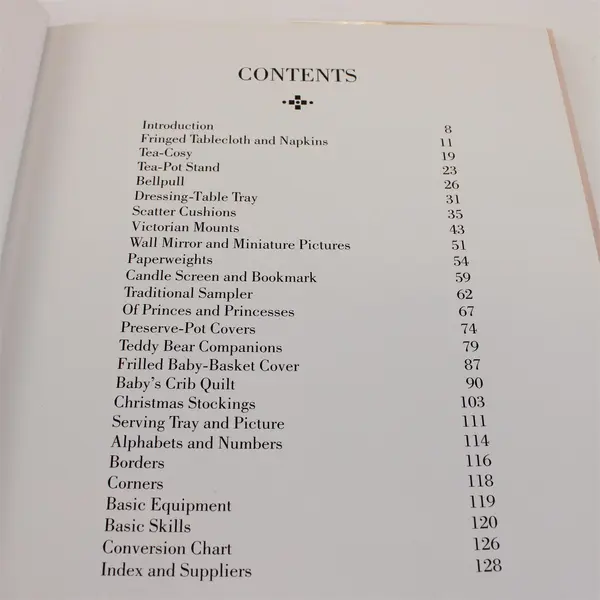 CONTENTS

Introduction 8
Fringed Tablecloth and Napkins 11
Tea-Cosy 19
Tea-Pot Stand 23
Bellpull 26
Dressing-Table Tray 31
Scatter Cushions 35
Victorian Mounts 43
Wall Mirror and Miniature Pictures 51
Paperweights 54
Candle Screen and Bookmark 59
Traditional Sampler 62
Of Princes and Princesses 67
Preserve-Pot Covers 74
Teddy Bear Companions 79
Frilled Baby-Basket Cover 87
Baby's Crib Quilt 90
Christmas Stockings 103
Serving Tray and Picture 111
Alphabets and Numbers 114
Borders 116
Corners 118
Basic Equipment 119
Basic Skills 120
Conversion Chart 126
Index and Suppliers 128